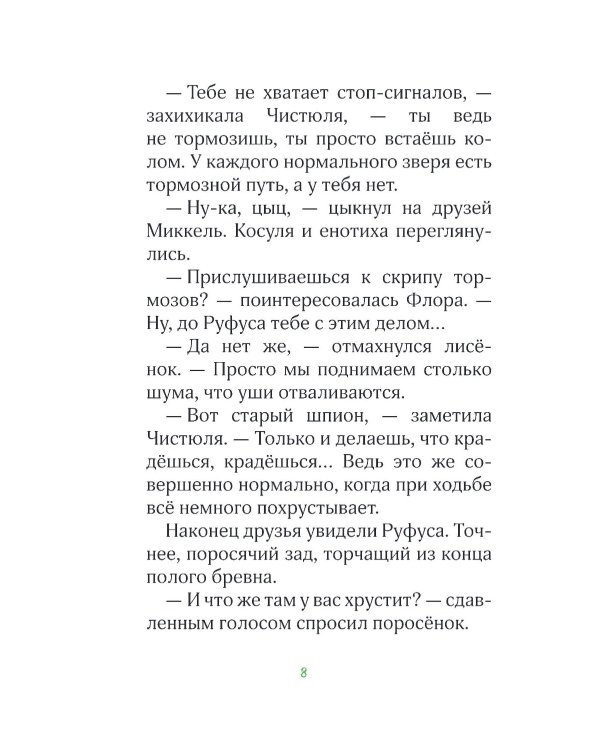 — Тебе не хватает стоп-сигналов, — захихикала Чистюля, — ты ведь не тормозишь, ты просто встаёшь колом. У каждого нормального зверя есть тормозной путь, а у тебя нет.

— Ну-ка, цыц, — цыкнул на друзей Миккель. Косуля и енотиха переглянулись.

— Прислушиваешься к скрипу тормозов? — поинтересовалась Флора. — Ну, до Руфуса тебе с этим делом…

— Да нет же, — отмахнулся лисёнок. — Просто мы поднимаем столько шума, что уши отваливаются.

— Вот старый шпион, — заметила Чистюля. — Только и делаешь, что крадёшься, крадёшься… Ведь это же совершенно нормально, когда при ходьбе всё немного похрустывает.

Наконец друзья увидели Руфуса. Точнее, поросячий зад, торчащий из конца полого бревна.

— И что же там у вас хрустит? — сдавленным голосом спросил поросёнок.

8